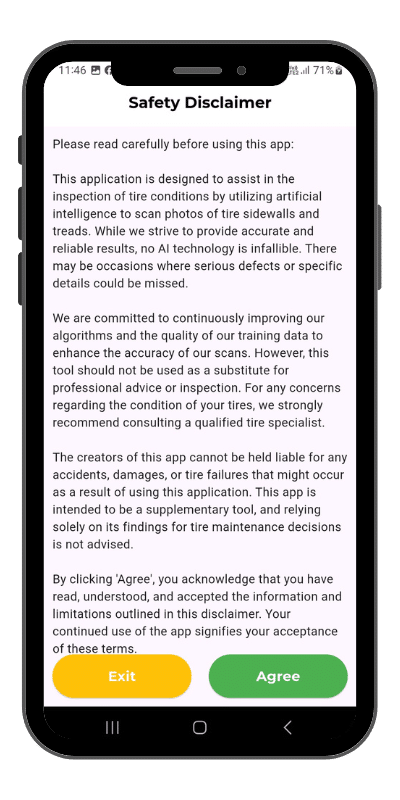 11:46 71%

Safety Disclaimer

Please read carefully before using this app:

This application is designed to assist in the inspection of tire conditions by utilizing artificial intelligence to scan photos of tire sidewalls and treads. While we strive to provide accurate and reliable results, no AI technology is infallible. There may be occasions where serious defects or specific details could be missed.

We are committed to continuously improving our algorithms and the quality of our training data to enhance the accuracy of our scans. However, this tool should not be used as a substitute for professional advice or inspection. For any concerns regarding the condition of your tires, we strongly recommend consulting a qualified tire specialist.

The creators of this app cannot be held liable for any accidents, damages, or tire failures that might occur as a result of using this application. This app is intended to be a supplementary tool, and relying solely on its findings for tire maintenance decisions is not advised.

By clicking 'Agree', you acknowledge that you have read, understood, and accepted the information and limitations outlined in this disclaimer. Your continued use of the app signifies your acceptance of these terms.

Exit

Agree